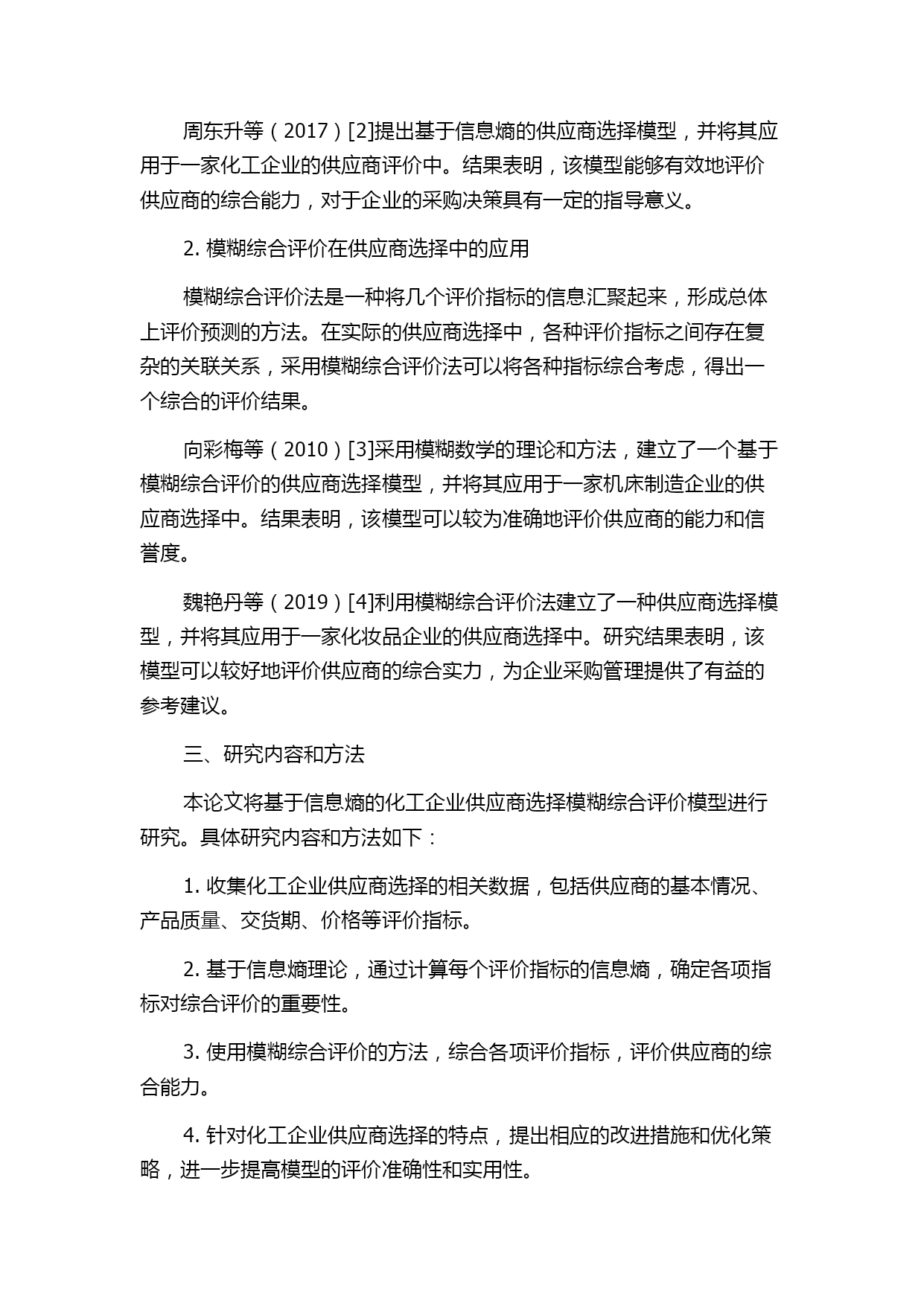 周东升等（2017）[2]提出基于信息熵的供应商选择模型，并将其应用于一家化工企业的供应商评价中。结果表明，该模型能够有效地评价供应商的综合能力，对于企业的采购决策具有一定的指导意义。

2. 模糊综合评价在供应商选择中的应用

模糊综合评价法是一种将几个评价指标的信息汇聚起来，形成总体上评价预测的方法。在实际的供应商选择中，各种评价指标之间存在复杂的关联关系，采用模糊综合评价法可以将各种指标综合考虑，得出一个综合的评价结果。

向彩梅等（2010）[3]采用模糊数学的理论和方法，建立了一个基于模糊综合评价的供应商选择模型，并将其应用于一家机床制造企业的供应商选择中。结果表明，该模型可以较为准确地评价供应商的能力和信誉度。

魏艳丹等（2019）[4]利用模糊综合评价法建立了一种供应商选择模型，并将其应用于一家化妆品企业的供应商选择中。研究结果表明，该模型可以较好地评价供应商的综合实力，为企业采购管理提供了有益的参考建议。

三、研究内容和方法

本论文将基于信息熵的化工企业供应商选择模糊综合评价模型进行研究。具体研究内容和方法如下：

1. 收集化工企业供应商选择的相关数据，包括供应商的基本情况、产品质量、交货期、价格等评价指标。

2. 基于信息熵理论，通过计算每个评价指标的信息熵，确定各项指标对综合评价的重要性。

3. 使用模糊综合评价的方法，综合各项评价指标，评价供应商的综合能力。

4. 针对化工企业供应商选择的特点，提出相应的改进措施和优化策略，进一步提高模型的评价准确性和实用性。